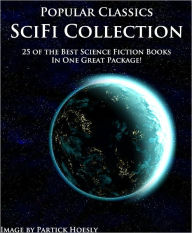 Popular Classics
SciFi Collection

25 of the Best Science Fiction Books
In One Great Package!

Image by Partick Hoesly